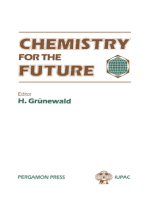 CHEMISTRY
FOR THE
FUTURE

Editor
H. Grünewald

PERGAMON PRESS

IUPAC